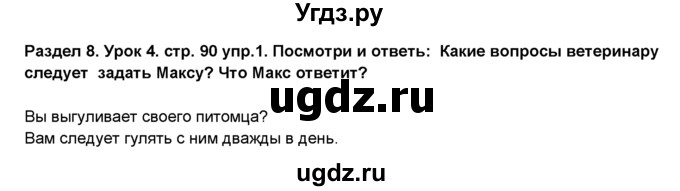 Угдз.ру

Раздел 8. Урок 4. стр. 90 упр.1. Посмотри и ответь: Какие вопросы ветеринару следует задать Максу? Что Макс ответит?

ugdz.ru

Вы выгуливает своего питомца?
Вам следует гулять с ним дважды в день.

ugdz.ru